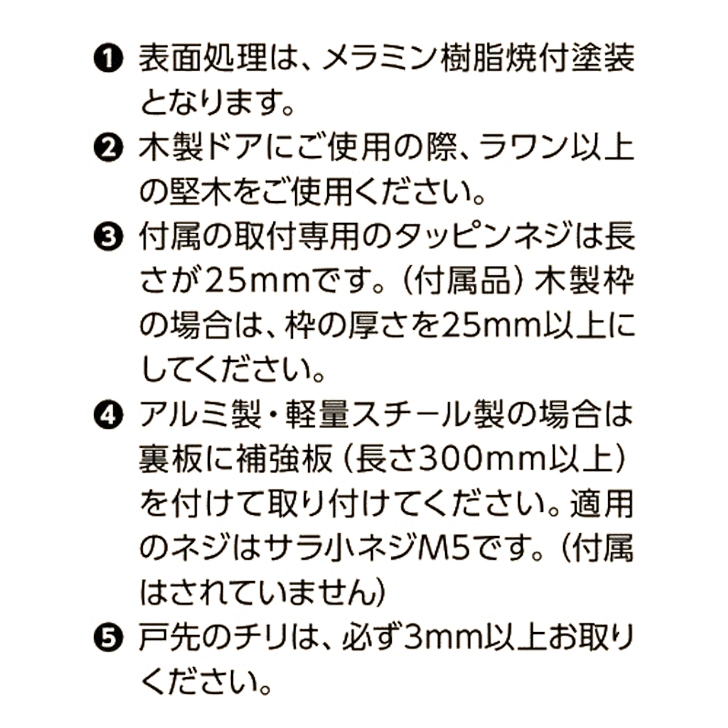 ❶表面処理は、メラミン樹脂焼付塗装となります。

❷木製ドアにご使用の際、ラワン以上の堅木をご使用ください。

❸付属の取付専用のタッピンネジは長さが25mmです。（付属品）木製枠の場合は、枠の厚さを25mm以上にしてください。

❹アルミ製・軽量スチール製の場合は裏板に補強板（長さ300mm以上）を付けて取り付けてください。適用のネジはサラ小ネジM5です。（付属はされていません）

❺戸先のチリは、必ず3mm以上お取りください。